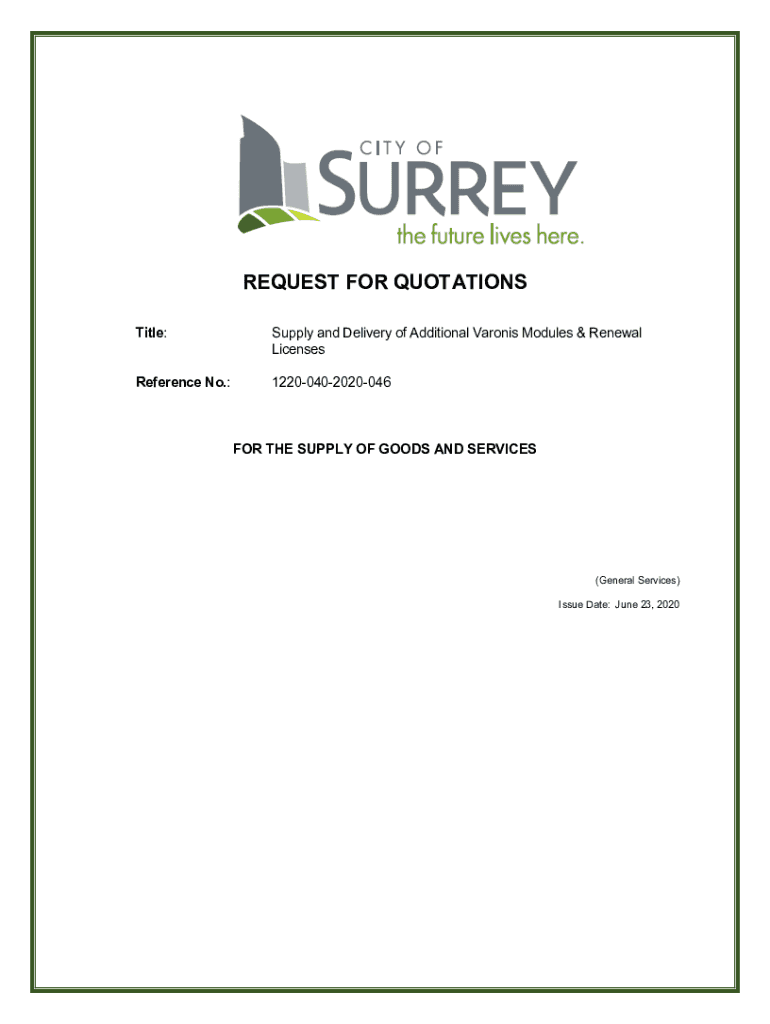 CITY OF
SURREY
the future lives here.

REQUEST FOR QUOTATIONS

Title: Supply and Delivery of Additional Varonis Modules & Renewal Licenses

Reference No.: 1220-040-2020-046

FOR THE SUPPLY OF GOODS AND SERVICES

(General Services)
Issue Date: June 23, 2020